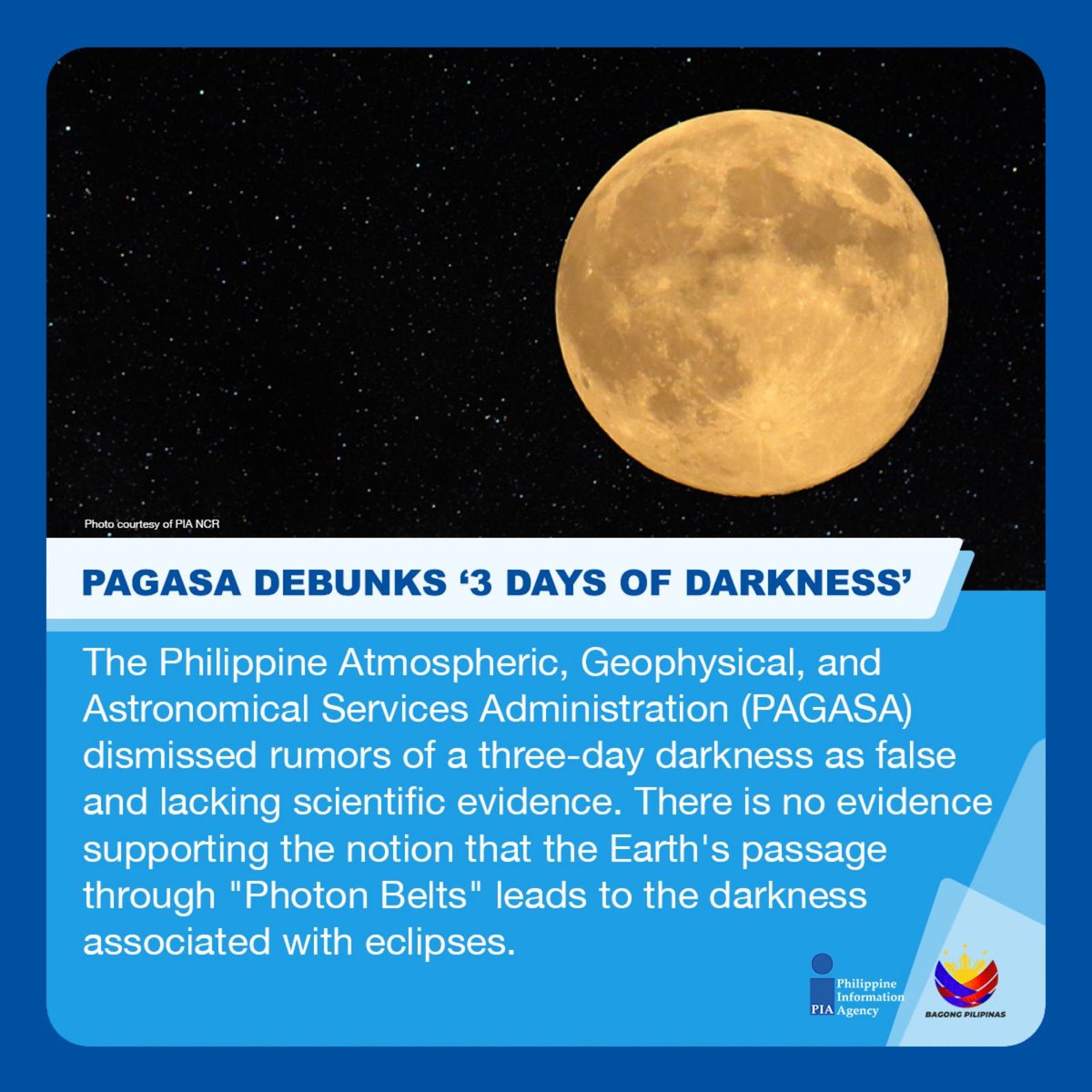 Photo courtesy of PIA NCR

PAGASA DEBUNKS ‘3 DAYS OF DARKNESS’

The Philippine Atmospheric, Geophysical, and Astronomical Services Administration (PAGASA) dismissed rumors of a three-day darkness as false and lacking scientific evidence. There is no evidence supporting the notion that the Earth's passage through "Photon Belts" leads to the darkness associated with eclipses.

PIA Philippine Information Agency

BAGONG PILIPINAS